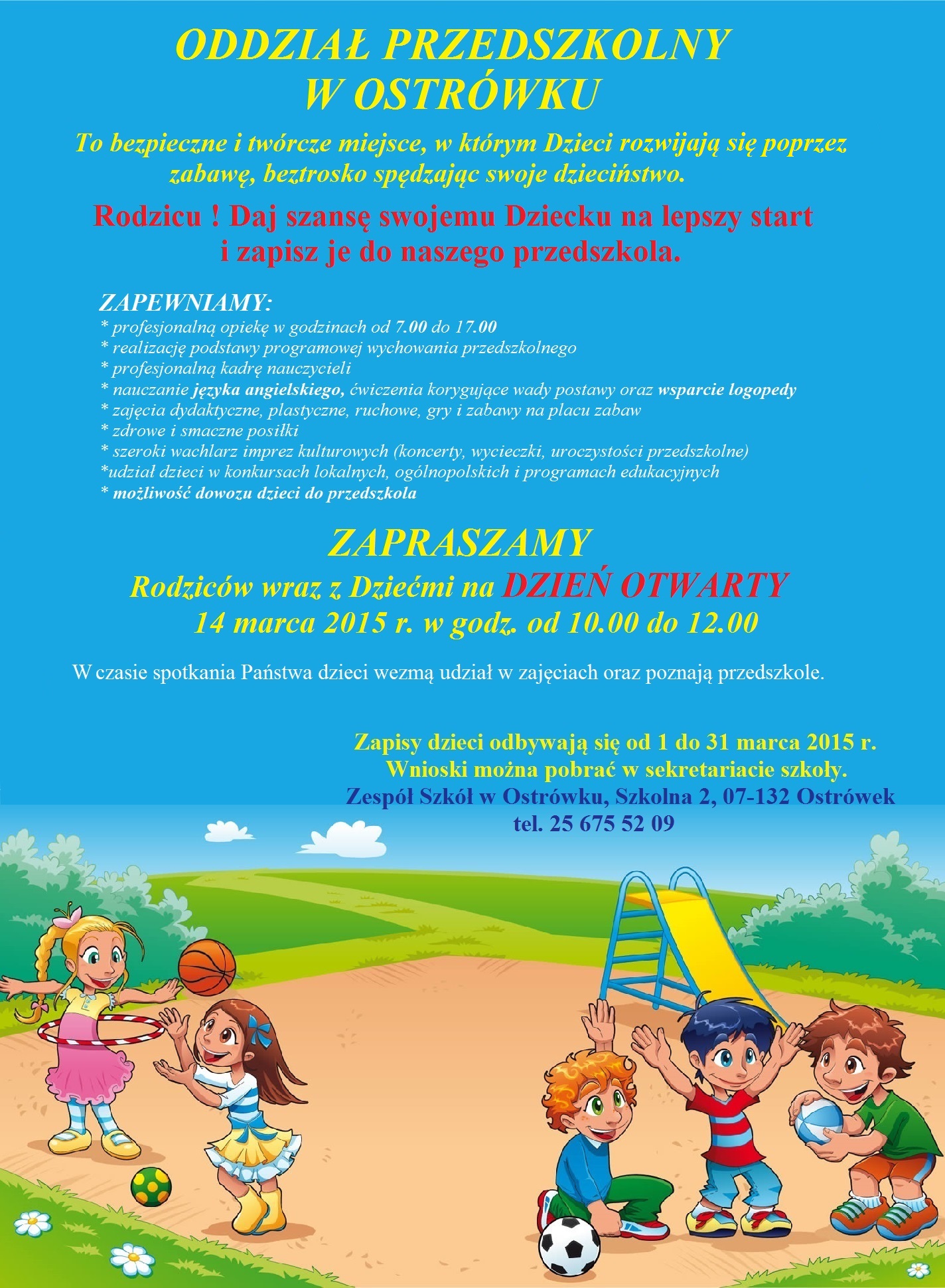 ODDZIAŁ PRZEDSZKOLNY
W OSTRÓWKU

To bezpieczne i twórcze miejsce, w którym Dzieci rozwijają się poprzez zabawę, beztrosko spędzając swoje dzieciństwo.

Rodzicu ! Daj szansę swojemu Dziecku na lepszy start i zapisz je do naszego przedszkola.

ZAPEWNIAMY:
* profesjonalną opiekę w godzinach od 7.00 do 17.00
* realizację podstawy programowej wychowania przedszkolnego
* profesjonalną kadrę nauczycieli
* nauczanie języka angielskiego, ćwiczenia korygujące wady postawy oraz wsparcie logopedy
* zajęcia dydaktyczne, plastyczne, ruchowe, gry i zabawy na placu zabaw
* zdrowe i smaczne posiłki
* szeroki wachlarz imprez kulturowych (koncerty, wycieczki, uroczystości przedszkolne)
*udział dzieci w konkursach lokalnych, ogólnopolskich i programach edukacyjnych
* możliwość dowozu dzieci do przedszkola

ZAPRASZAMY
Rodziców wraz z Dziećmi na DZIEŃ OTWARTY
14 marca 2015 r. w godz. od 10.00 do 12.00

W czasie spotkania Państwa dzieci wezmą udział w zajęciach oraz poznają przedszkole.

Zapisy dzieci odbywają się od 1 do 31 marca 2015 r.
Wnioski można pobrać w sekretariacie szkoły.
Zespół Szkół w Ostrówku, Szkolna 2, 07-132 Ostrówek
tel. 25 675 52 09